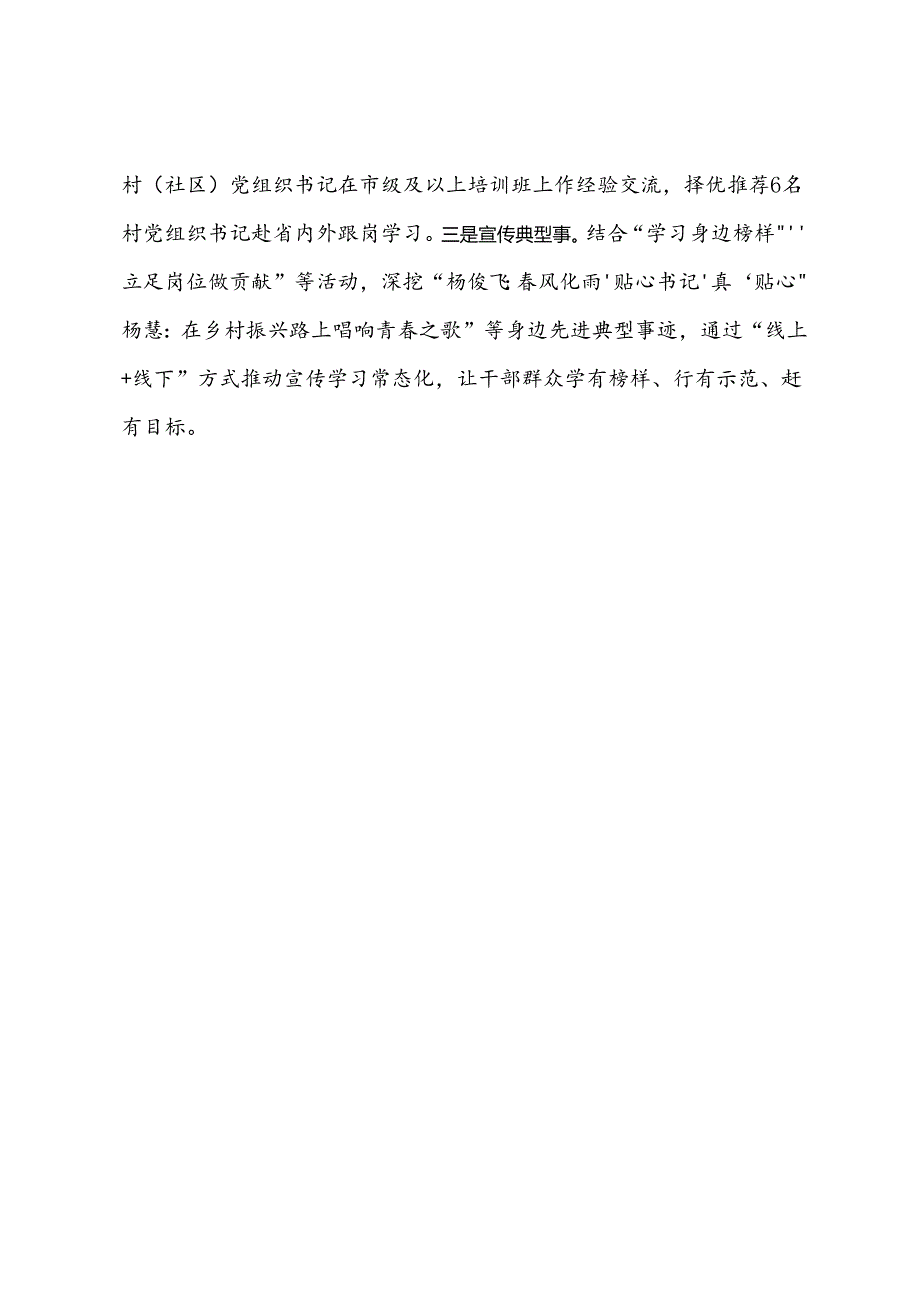 村（社区）党组织书记在市级及以上培训班上作经验交流，择优推荐6名村党组织书记赴省内外跟岗学习。三是宣传典型事。结合“学习身边榜样"''立足岗位做贡献”等活动，深挖“杨俊飞:春风化雨'贴心书记'真‘贴心"杨慧:在乡村振兴路上唱响青春之歌”等身边先进典型事迹，通过“线上+线下”方式推动宣传学习常态化，让干部群众学有榜样、行有示范、赶有目标。